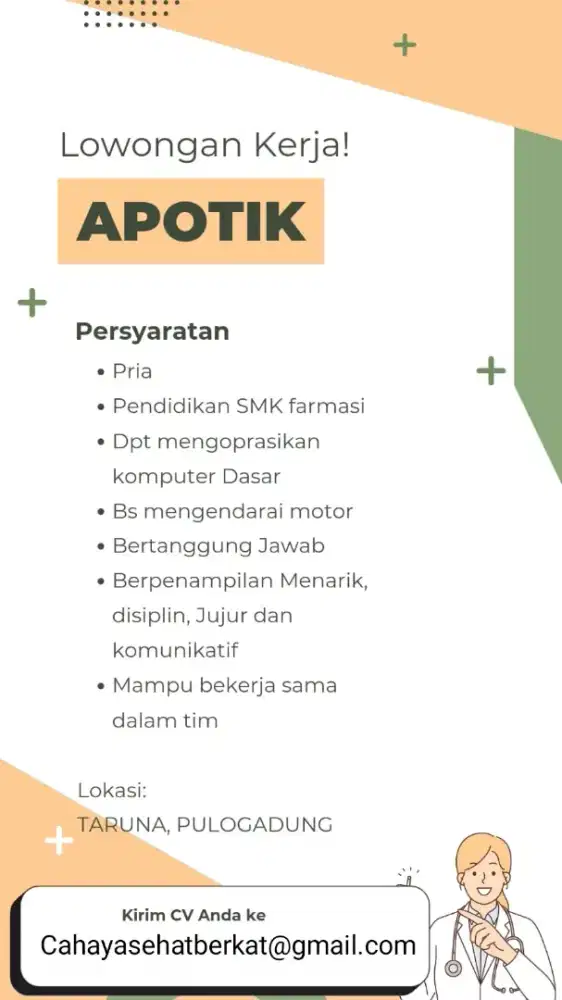 Lowongan Kerja!

APOTIK

Persyaratan

• Pria
• Pendidikan SMK farmasi
• Dpt mengoprasikan komputer Dasar
• Bs mengendarai motor
• Bertanggung Jawab
• Berpenampilan Menarik, disiplin, Jujur dan komunikatif
• Mampu bekerja sama dalam tim

Lokasi:
TARUNA, PULOGADUNG

Kirim CV Anda ke
Cahayasehatberkat@gmail.com